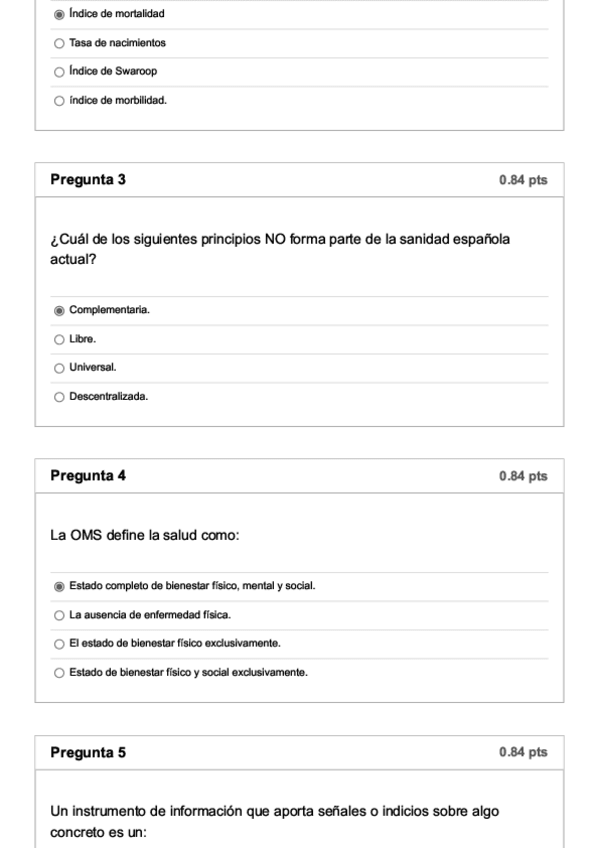 Índice de mortalidad
Tasa de nacimientos
Índice de Swaroop
índice de morbilidad.

Pregunta 3
0.84 pts

¿Cuál de los siguientes principios NO forma parte de la sanidad española actual?

Complementaria.
Libre.
Universal.
Descentralizada.

Pregunta 4
0.84 pts

La OMS define la salud como:

Estado completo de bienestar físico, mental y social.
La ausencia de enfermedad física.
El estado de bienestar físico exclusivamente.
Estado de bienestar físico y social exclusivamente.

Pregunta 5
0.84 pts

Un instrumento de información que aporta señales o indicios sobre algo concreto es un: